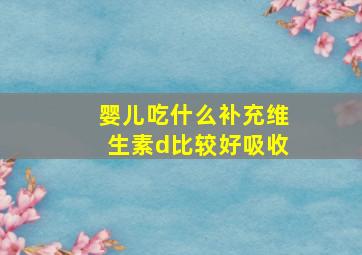 婴儿吃什么补充维生素d比较好吸收